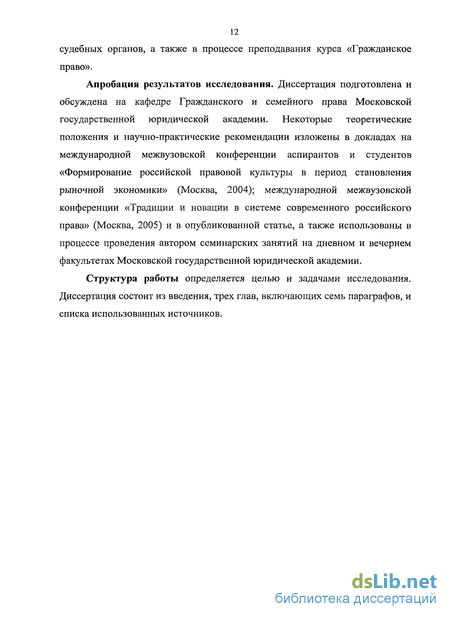 12

судебных органов, а также в процессе преподавания курса «Гражданское право».

Апробация результатов исследования. Диссертация подготовлена и обсуждена на кафедре Гражданского и семейного права Московской государственной юридической академии. Некоторые теоретические положения и научно-практические рекомендации изложены в докладах на международной межвузовской конференции аспирантов и студентов «Формирование российской правовой культуры в период становления рыночной экономики» (Москва, 2004); международной межвузовской конференции «Традиции и новации в системе современного российского права» (Москва, 2005) и в опубликованной статье, а также использованы в процессе проведения автором семинарских занятий на дневном и вечернем факультетах Московской государственной юридической академии.

Структура работы определяется целью и задачами исследования. Диссертация состоит из введения, трех глав, включающих семь параграфов, и списка использованных источников.

dsLib.net
библиотека диссертаций